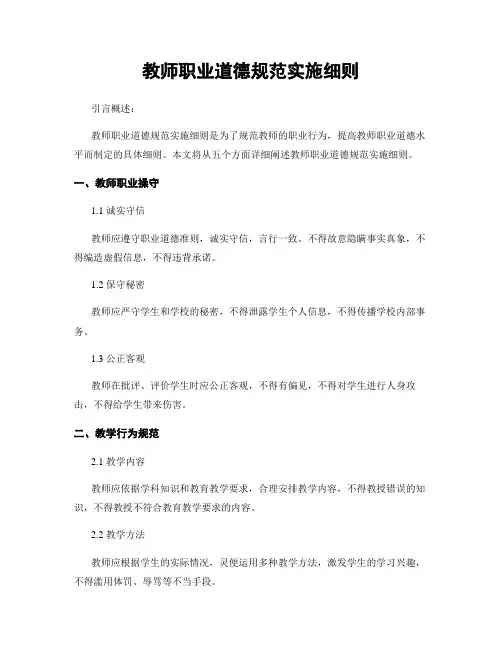 教师职业道德规范实施细则

引言概述：

教师职业道德规范实施细则是为了规范教师的职业行为，提高教师职业道德水平而制定的具体细则。本文将从五个方面详细阐述教师职业道德规范实施细则。

一、教师职业操守

1.1 诚实守信

教师应遵守职业道德准则，诚实守信，言行一致，不得故意隐瞒事实真象，不得编造虚假信息，不得违背承诺。

1.2 保守秘密

教师应严守学生和学校的秘密，不得泄露学生个人信息，不得传播学校内部事务。

1.3 公正客观

教师在批评、评价学生时应公正客观，不得有偏见，不得对学生进行人身攻击，不得给学生带来伤害。

二、教学行为规范

2.1 教学内容

教师应依据学科知识和教育教学要求，合理安排教学内容，不得教授错误的知识，不得教授不符合教育教学要求的内容。

2.2 教学方法

教师应根据学生的实际情况，灵便运用多种教学方法，激发学生的学习兴趣，不得滥用体罚、辱骂等不当手段。